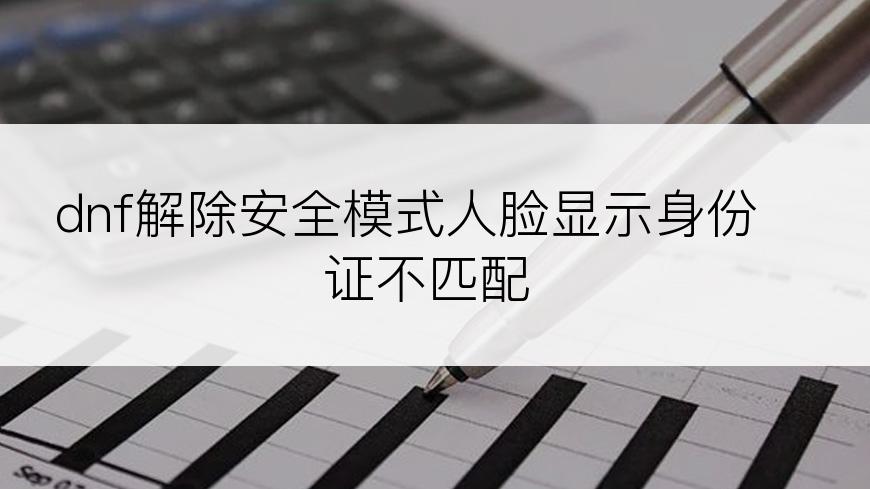 dnf解除安全模式人脸显示身份证不匹配